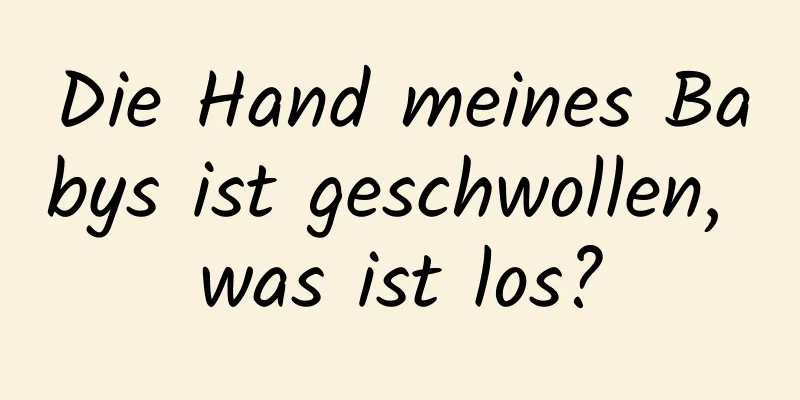 Die Hand meines Babys ist geschwollen, was ist los?